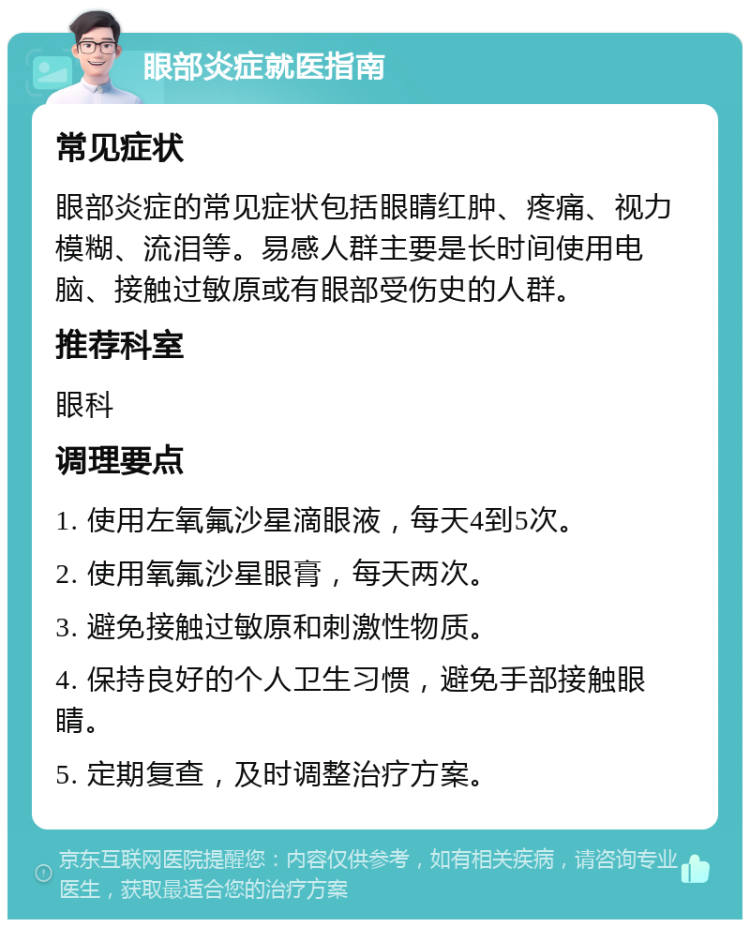 眼部炎症就医指南

常见症状

眼部炎症的常见症状包括眼睛红肿、疼痛、视力模糊、流泪等。易感人群主要是长时间使用电脑、接触过敏原或有眼部受伤史的人群。

推荐科室

眼科

调理要点

1. 使用左氧氟沙星滴眼液，每天4到5次。

2. 使用氧氟沙星眼膏，每天两次。

3. 避免接触过敏原和刺激性物质。

4. 保持良好的个人卫生习惯，避免手部接触眼睛。

5. 定期复查，及时调整治疗方案。

京东互联网医院提醒您：内容仅供参考，如有相关疾病，请咨询专业医生，获取最适合您的治疗方案